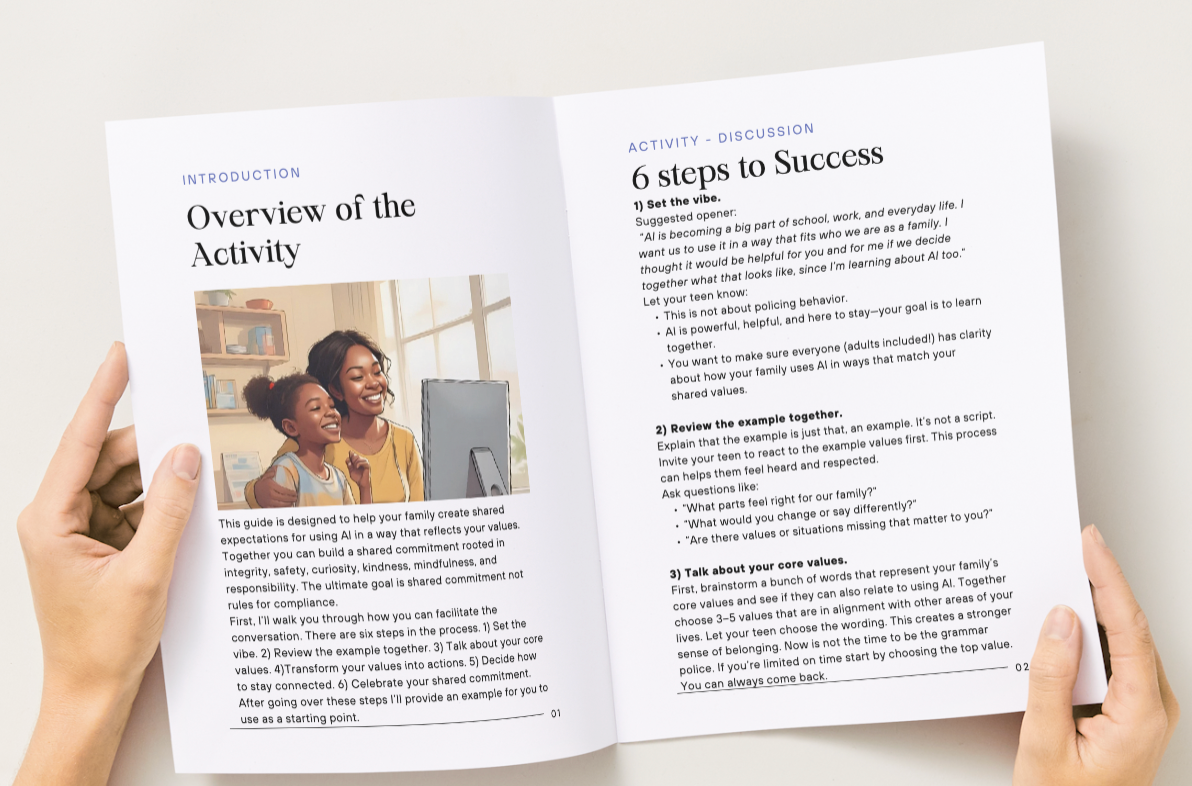 INTRODUCTION

Overview of the Activity

This guide is designed to help your family create shared expectations for using AI in a way that reflects your values. Together you can build a shared commitment rooted in integrity, safety, curiosity, kindness, mindfulness, and responsibility. The ultimate goal is shared commitment not rules for compliance.

First, I'll walk you through how you can facilitate the conversation. There are six steps in the process. 1) Set the vibe. 2) Review the example together. 3) Talk about your core values. 4)Transform your values into actions. 5) Decide how to stay connected. 6) Celebrate your shared commitment. After going over these steps I'll provide an example for you to use as a starting point.

01

ACTIVITY - DISCUSSION

6 steps to Success

1) Set the vibe.

Suggested opener:

"AI is becoming a big part of school, work, and everyday life. I want us to use it in a way that fits who we are as a family. I thought it would be helpful for you and for me if we decide together what that looks like, since I'm learning about AI too."

Let your teen know:

• This is not about policing behavior.
• AI is powerful, helpful, and here to stay—your goal is to learn together.
• You want to make sure everyone (adults included!) has clarity about how your family uses AI in ways that match your shared values.

2) Review the example together.

Explain that the example is just that, an example. It's not a script. Invite your teen to react to the example values first. This process can helps them feel heard and respected.

Ask questions like:

• "What parts feel right for our family?"
• "What would you change or say differently?"
• "Are there values or situations missing that matter to you?"

3) Talk about your core values.

First, brainstorm a bunch of words that represent your family's core values and see if they can also relate to using AI. Together choose 3–5 values that are in alignment with other areas of your lives. Let your teen choose the wording. This creates a stronger sense of belonging. Now is not the time to be the grammar police. If you're limited on time start by choosing the top value. You can always come back.

02